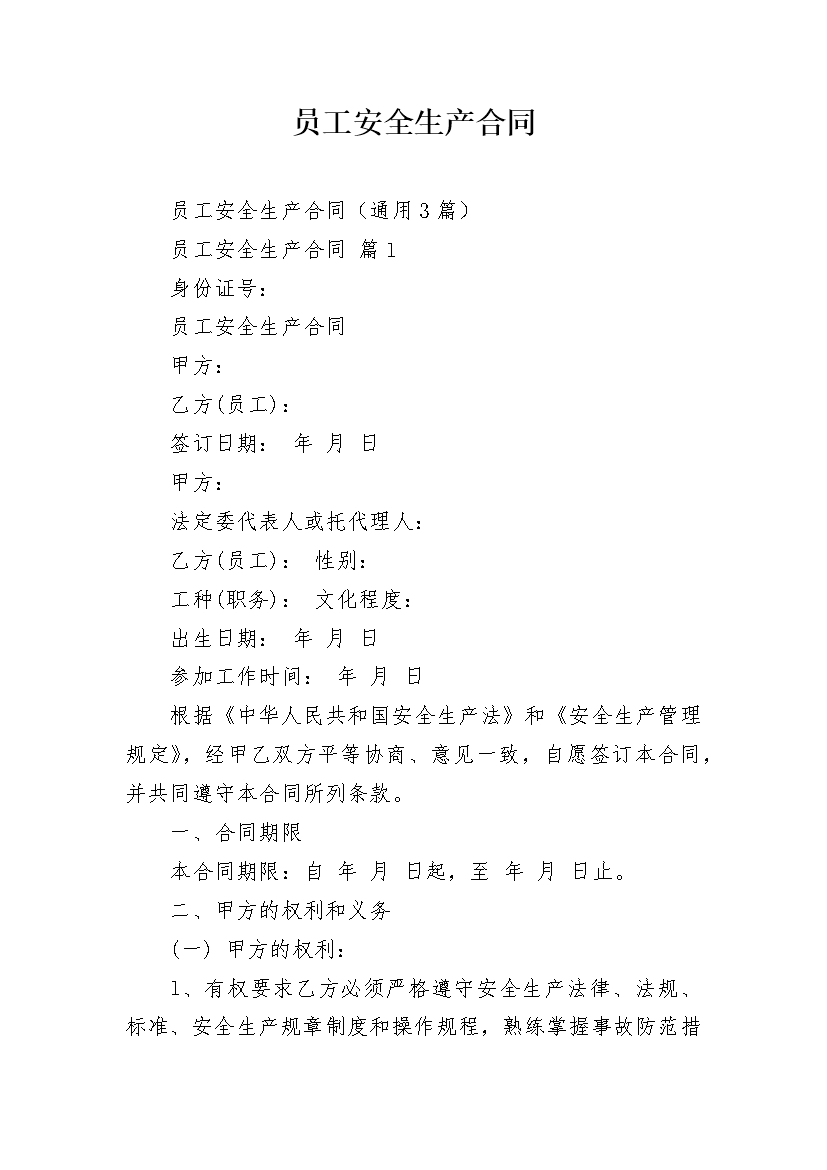 员工安全生产合同

员工安全生产合同（通用3篇）

员工安全生产合同 篇1

身份证号：

员工安全生产合同

甲方：

乙方(员工)：

签订日期： 年 月 日

甲方：

法定委代表人或托代理人：

乙方(员工)： 性别：

工种(职务)： 文化程度：

出生日期： 年 月 日

参加工作时间： 年 月 日

根据《中华人民共和国安全生产法》和《安全生产管理规定》，经甲乙双方平等协商、意见一致，自愿签订本合同，并共同遵守本合同所列条款。

一、合同期限

本合同期限：自 年 月 日起，至 年 月 日止。

二、甲方的权利和义务

(一) 甲方的权利：

1、有权要求乙方必须严格遵守安全生产法律、法规、标准、安全生产规章制度和操作规程，熟练掌握事故防范措